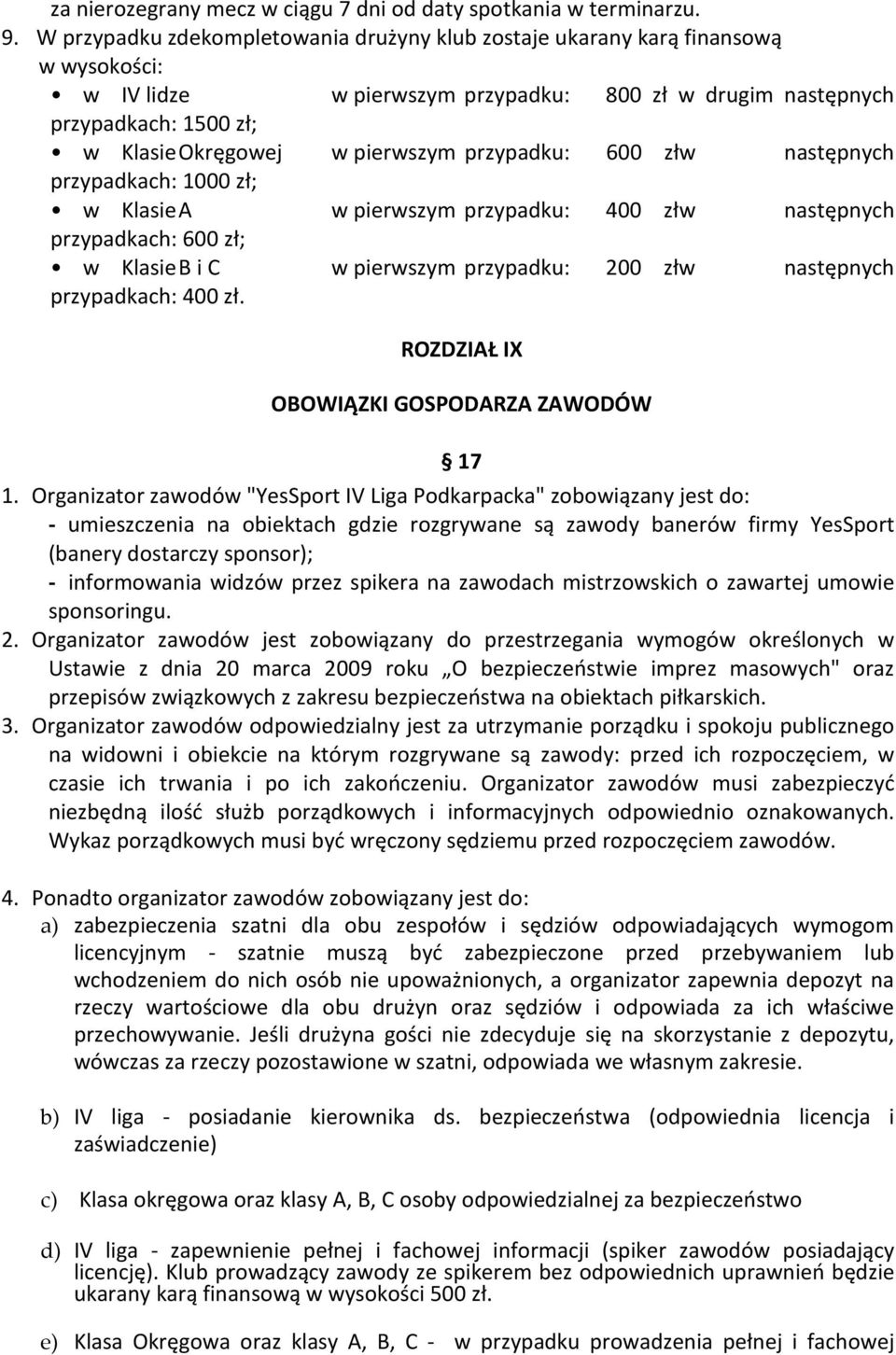 za nierozegrany mecz w ciągu 7 dni od daty spotkania w terminarzu.

9. W przypadku zdekompletowania drużyny klub zostaje ukarany karą finansową w wysokości:

• w IV lidze w pierwszym przypadku: 800 zł w drugim następnych przypadkach: 1500 zł;
• w Klasie Okręgowej w pierwszym przypadku: 600 złw następnych przypadkach: 1000 zł;
• w Klasie A w pierwszym przypadku: 400 złw następnych przypadkach: 600 zł;
• w Klasie B i C w pierwszym przypadku: 200 złw następnych przypadkach: 400 zł.

ROZDZIAŁ IX

OBOWIĄZKI GOSPODARZA ZAWODÓW

17

1. Organizator zawodów "YesSport IV Liga Podkarpacka" zobowiązany jest do:
- umieszczenia na obiektach gdzie rozgrywane są zawody banerów firmy YesSport (banery dostarczy sponsor);
- informowania widzów przez spikera na zawodach mistrzowskich o zawartej umowie sponsoringu.

2. Organizator zawodów jest zobowiązany do przestrzegania wymogów określonych w Ustawie z dnia 20 marca 2009 roku „O bezpieczeństwie imprez masowych" oraz przepisów związkowych z zakresu bezpieczeństwa na obiektach piłkarskich.

3. Organizator zawodów odpowiedzialny jest za utrzymanie porządku i spokoju publicznego na widowni i obiekcie na którym rozgrywane są zawody: przed ich rozpoczęciem, w czasie ich trwania i po ich zakończeniu. Organizator zawodów musi zabezpieczyć niezbędną ilość służb porządkowych i informacyjnych odpowiednio oznakowanych. Wykaz porządkowych musi być wręczony sędziemu przed rozpoczęciem zawodów.

4. Ponadto organizator zawodów zobowiązany jest do:

a) zabezpieczenia szatni dla obu zespołów i sędziów odpowiadających wymogom licencyjnym - szatnie muszą być zabezpieczone przed przebywaniem lub wchodzeniem do nich osób nie upoważnionych, a organizator zapewnia depozyt na rzeczy wartościowe dla obu drużyn oraz sędziów i odpowiada za ich właściwe przechowywanie. Jeśli drużyna gości nie zdecyduje się na skorzystanie z depozytu, wówczas za rzeczy pozostawione w szatni, odpowiada we własnym zakresie.

b) IV liga - posiadanie kierownika ds. bezpieczeństwa (odpowiednia licencja i zaświadczenie)

c) Klasa okręgowa oraz klasy A, B, C osoby odpowiedzialnej za bezpieczeństwo

d) IV liga - zapewnienie pełnej i fachowej informacji (spiker zawodów posiadający licencję). Klub prowadzący zawody ze spikerem bez odpowiednich uprawnień będzie ukarany karą finansową w wysokości 500 zł.

e) Klasa Okręgowa oraz klasy A, B, C - w przypadku prowadzenia pełnej i fachowej